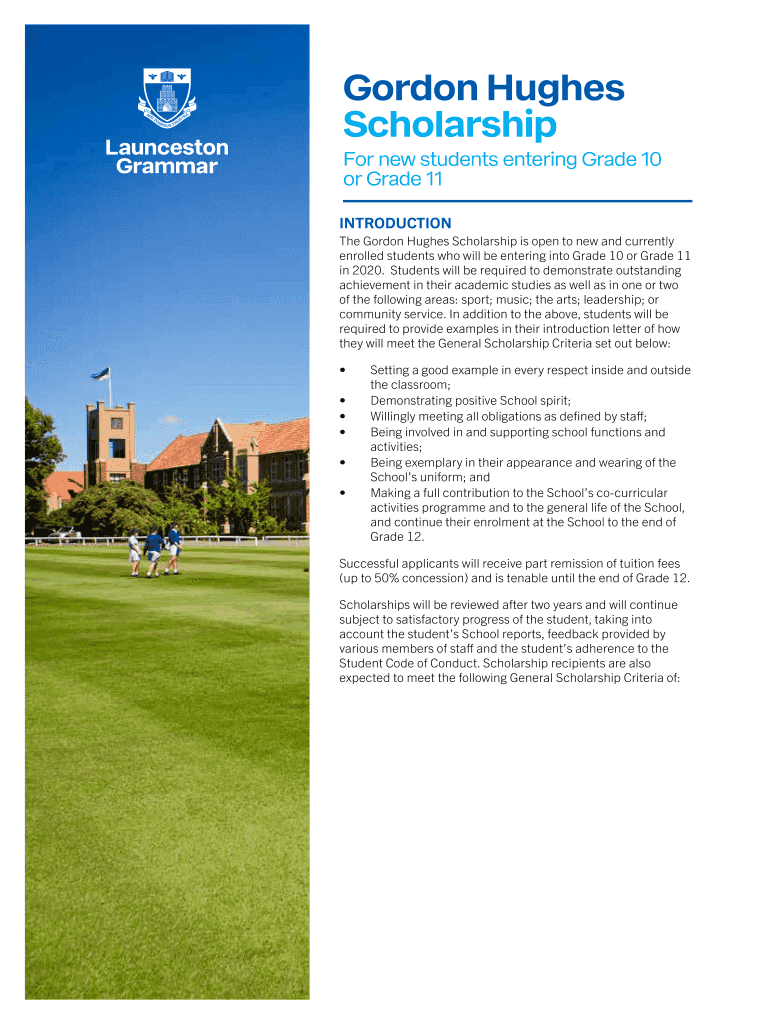 Launceston Grammar

Gordon Hughes Scholarship

For new students entering Grade 10 or Grade 11

INTRODUCTION

The Gordon Hughes Scholarship is open to new and currently enrolled students who will be entering into Grade 10 or Grade 11 in 2020. Students will be required to demonstrate outstanding achievement in their academic studies as well as in one or two of the following areas: sport; music; the arts; leadership; or community service. In addition to the above, students will be required to provide examples in their introduction letter of how they will meet the General Scholarship Criteria set out below:

• Setting a good example in every respect inside and outside the classroom;
• Demonstrating positive School spirit;
• Willingly meeting all obligations as defined by staff;
• Being involved in and supporting school functions and activities;
• Being exemplary in their appearance and wearing of the School's uniform; and
• Making a full contribution to the School's co-curricular activities programme and to the general life of the School, and continue their enrolment at the School to the end of Grade 12.

Successful applicants will receive part remission of tuition fees (up to 50% concession) and is tenable until the end of Grade 12.

Scholarships will be reviewed after two years and will continue subject to satisfactory progress of the student, taking into account the student's School reports, feedback provided by various members of staff and the student's adherence to the Student Code of Conduct. Scholarship recipients are also expected to meet the following General Scholarship Criteria of: